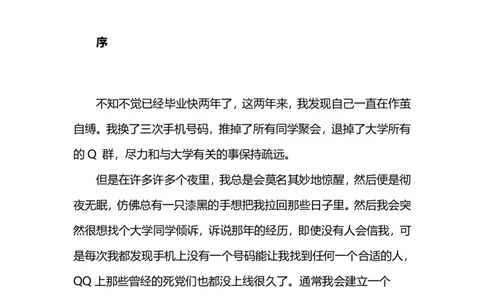 序

不知不觉已经毕业快两年了，这两年来，我发现自己一直在作茧自缚。我换了三次手机号码，推掉了所有同学聚会，退掉了大学所有的 Q 群，尽力和与大学有关的事保持疏远。

但是在许多许多个夜里，我总是会莫名其妙地惊醒，然后便是彻夜无眠，仿佛总有一只漆黑的手想把我拉回那些日子里。然后我会突然很想找个大学同学倾诉，诉说那年的经历，即使没有人会信我，可是每次我都发现手机上没有一个号码能让我找到任何一个合适的人，QQ 上那些曾经的死党们也都没上线很久了。通常我会建立一个